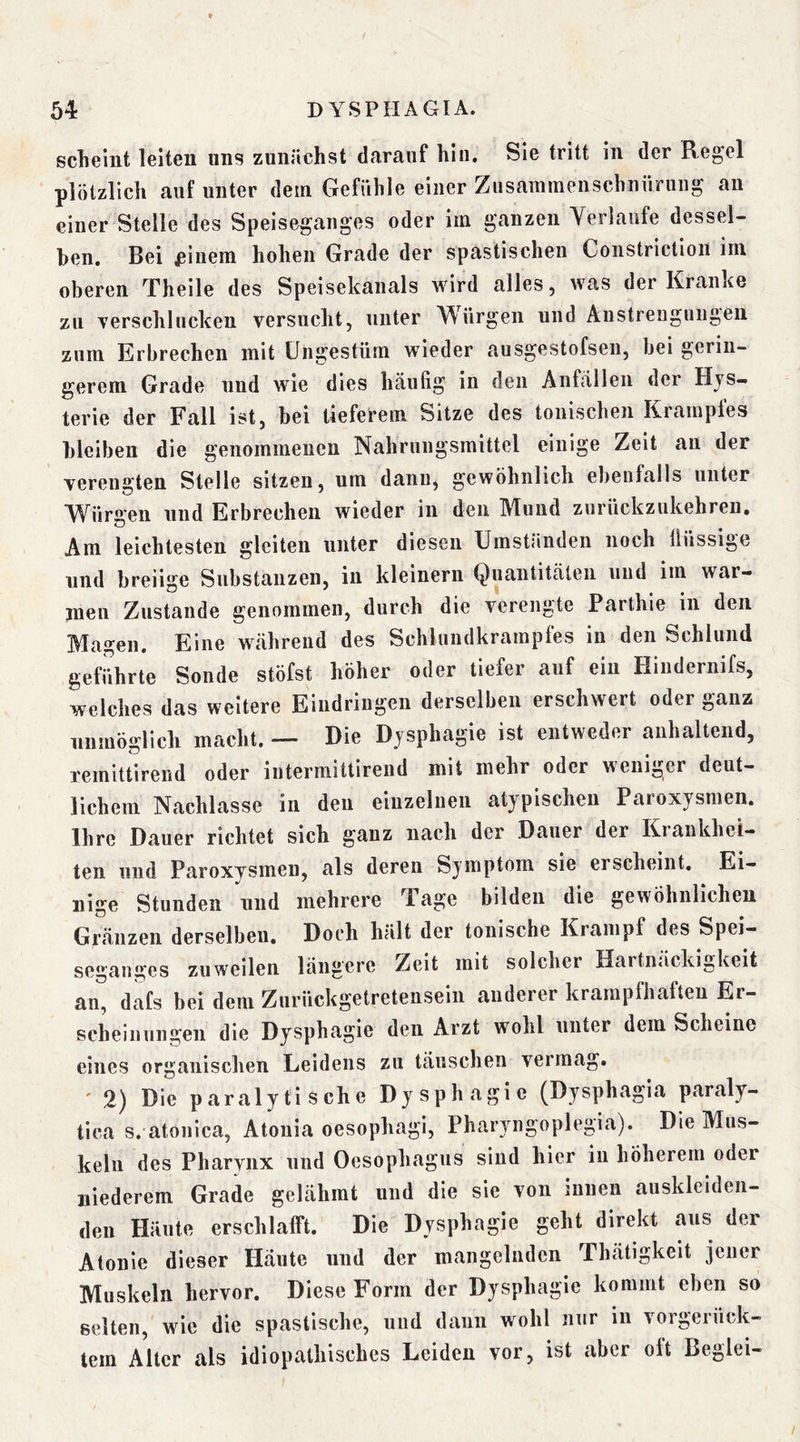 54 DYSPHAGIA.

scheint leiten uns zunächst darauf hin. Sie tritt in der Regel plötzlich auf unter dem Gefühle einer Zusammenschnürung an einer Stelle des Speiseganges oder im ganzen Verlaufe desselben. Bei einem hohen Grade der spastischen Constriction im oberen Theile des Speisekanals wird alles, was der Kranke zu verschlucken versucht, unter Würgen und Anstrengungen zum Erbrechen mit Ungestüm wieder ausgestofsen, bei geringerem Grade und wie dies häufig in den Anfällen der Hysterie der Fall ist, bei tieferem Sitze des tonischen Krampfes bleiben die genommenen Nahrungsmittel einige Zeit an der verengten Stelle sitzen, um dann, gewöhnlich ebenfalls unter Würgen und Erbrechen wieder in den Mund zurückzukehren. Am leichtesten gleiten unter diesen Umständen noch flüssige und breiige Substanzen, in kleinern Quantitäten und im warmen Zustande genommen, durch die verengte Parthie in den Magen. Eine während des Schlundkrampfes in den Schlund geführte Sonde stöfst höher oder tiefer auf ein Hindernifs, welches das weitere Eindringen derselben erschwert oder ganz unmöglich macht. — Die Dysphagie ist entweder anhaltend, remittirend oder intermittirend mit mehr oder weniger deutlichem Nachlasse in den einzelnen atypischen Paroxysmen. Ihre Dauer richtet sich ganz nach der Dauer der Krankheiten und Paroxysmen, als deren Symptom sie erscheint. Einige Stunden und mehrere Tage bilden die gewöhnlichen Gränzen derselben. Doch hält der tonische Krampf des Speiseganges zuweilen längere Zeit mit solcher Hartnäckigkeit an, dafs bei dem Zurückgetretensein anderer krampfhaften Erscheinungen die Dysphagie den Arzt wohl unter dem Scheine eines organischen Leidens zu täuschen vermag.

2) Die paralytische Dysphagie (Dysphagia paralytica s. atonica, Atonia oesophagi, Pharyngoplegia). Die Muskeln des Pharynx und Oesophagus sind hier in höherem oder niederem Grade gelähmt und die sie von innen auskleidenden Häute erschlafft. Die Dysphagie geht direkt aus der Atonie dieser Häute und der mangelnden Thätigkeit jener Muskeln hervor. Diese Form der Dysphagie kommt eben so selten, wie die spastische, und dann wohl nur in vorgerücktem Alter als idiopathisches Leiden vor, ist aber oft Beglei-